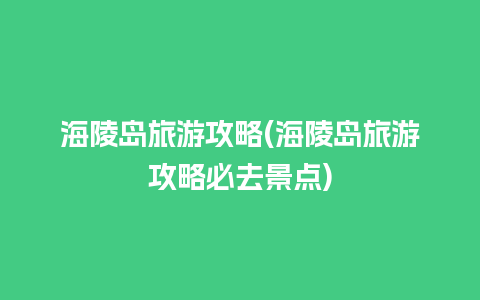 海陵岛旅游攻略(海陵岛旅游攻略必去景点)